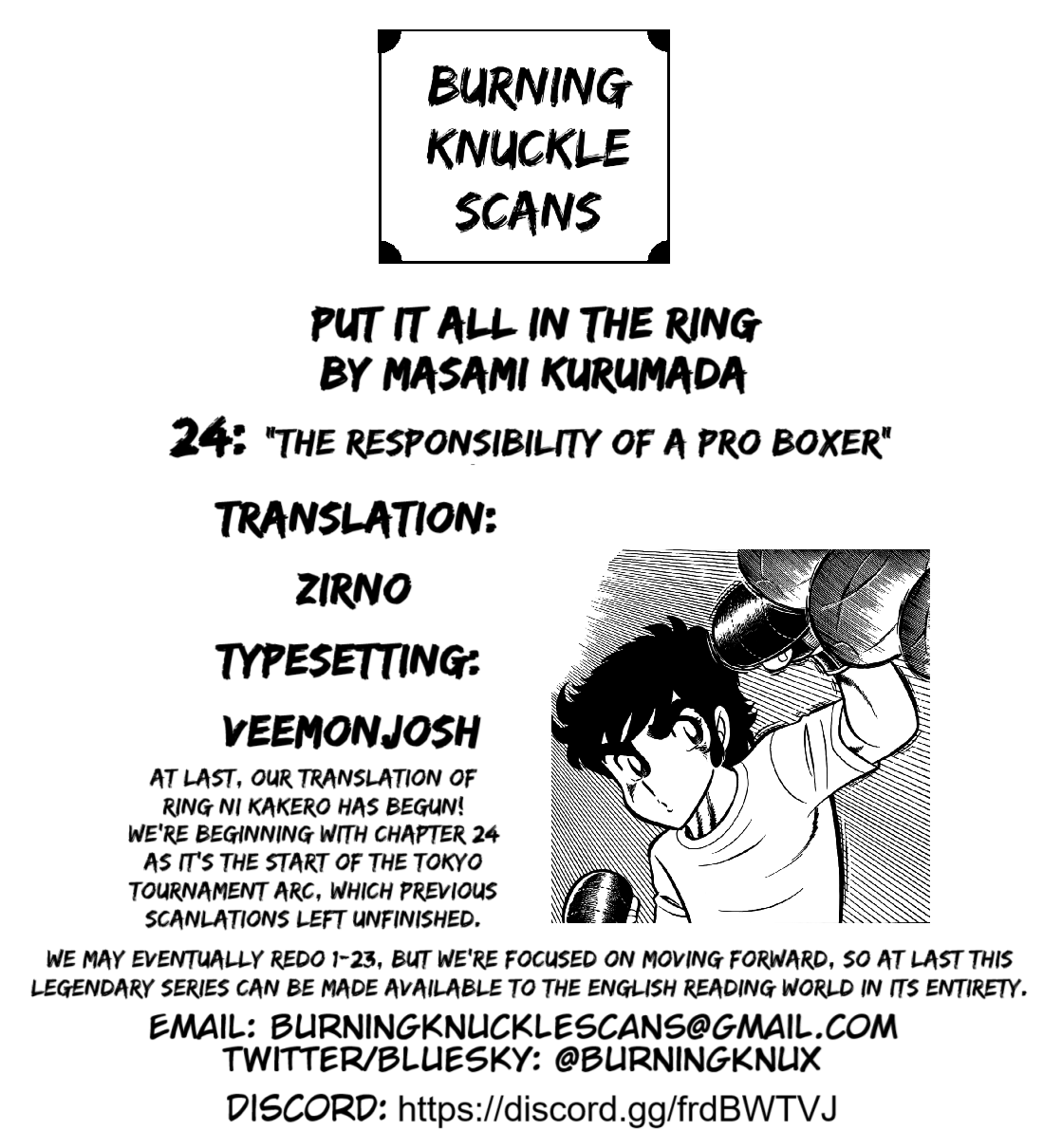 BURNING KNUCKLE SCANS

PUT IT ALL IN THE RING
BY MASAMI KURUMADA

24: "THE RESPONSIBILITY OF A PRO BOXER"

TRANSLATION:
ZIRNO

TYPESETTING:
VEEMONJOSH

AT LAST, OUR TRANSLATION OF RING NI KAKERO HAS BEGUN! WE'RE BEGINNING WITH CHAPTER 24 AS IT'S THE START OF THE TOKYO TOURNAMENT ARC, WHICH PREVIOUS SCANLATIONS LEFT UNFINISHED.

WE MAY EVENTUALLY REDO 1-23, BUT WE'RE FOCUSED ON MOVING FORWARD, SO AT LAST THIS LEGENDARY SERIES CAN BE MADE AVAILABLE TO THE ENGLISH READING WORLD IN ITS ENTIRETY.

EMAIL: BURNINGKNUCKLESCANS@GMAIL.COM
TWITTER/BLUESKY: @BURNINGKNUX
DISCORD: https://discord.gg/frdBWTVJ